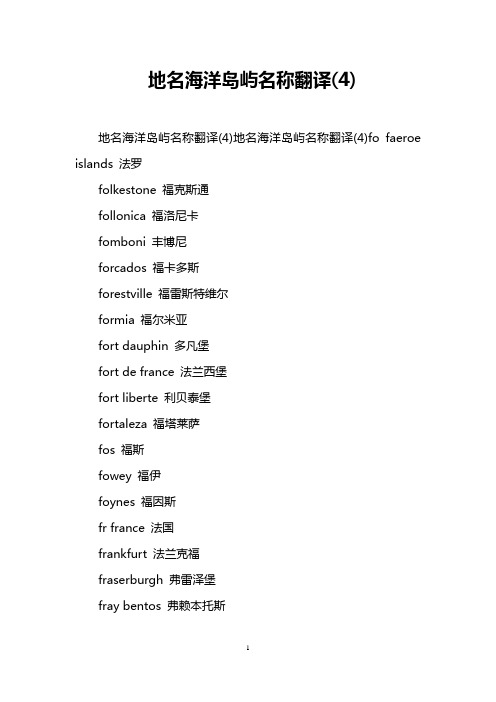 地名海洋岛屿名称翻译(4)

地名海洋岛屿名称翻译(4)地名海洋岛屿名称翻译(4)fo faeroe islands 法罗

folkestone 福克斯通

follonica 福洛尼卡

fomboni 丰博尼

forcados 福卡多斯

forestville 福雷斯特维尔

formia 福尔米亚

fort dauphin 多凡堡

fort de france 法兰西堡

fort liberte 利贝泰堡

fortaleza 福塔莱萨

fos 福斯

fowey 福伊

foynes 福因斯

fr france 法国

frankfurt 法兰克福

fraserburgh 弗雷泽堡

fray bentos 弗赖本托斯

1